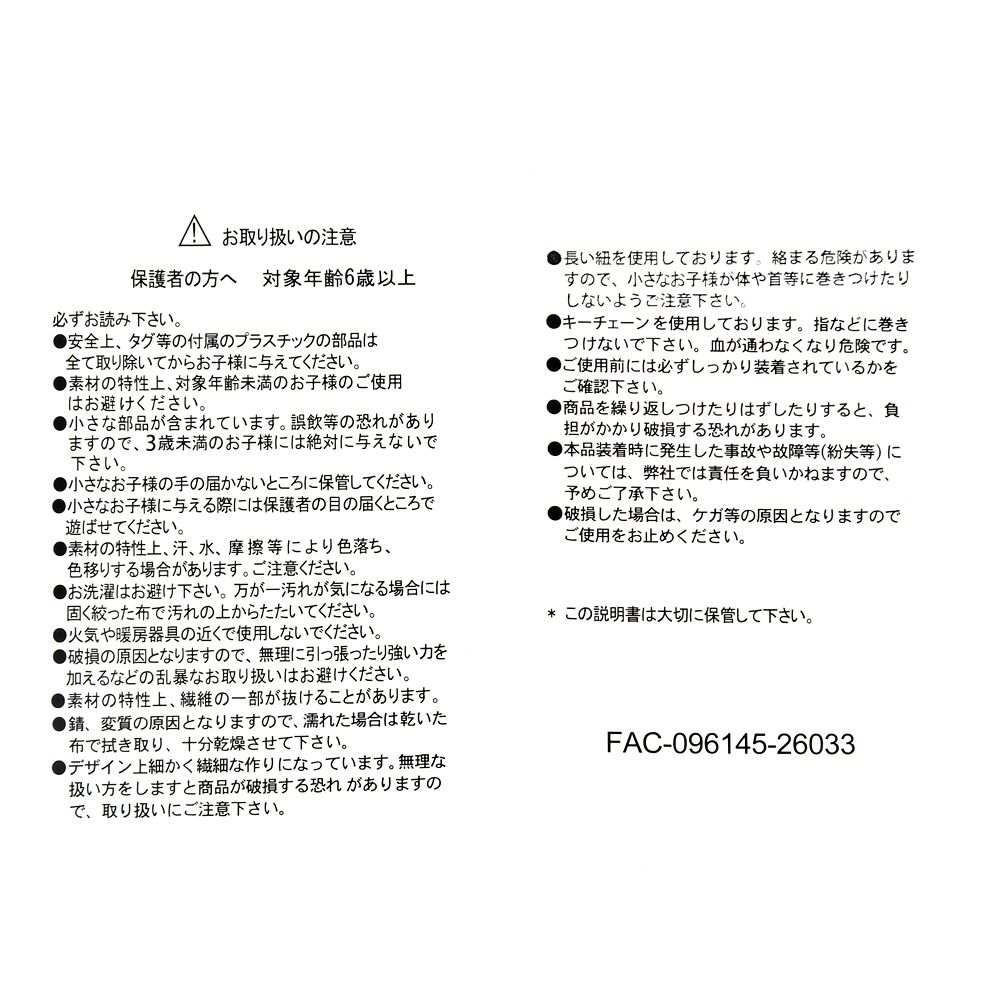 お取り扱いの注意

保護者の方へ　対象年齢6歳以上

必ずお読み下さい。
●安全上、タグ等の付属のプラスチックの部品は全て取り除いてからお子様に与えてください。
●素材の特性上、対象年齢未満のお子様のご使用はお避けください。
●小さな部品が含まれています。誤飲等の恐れがありますので、3歳未満のお子様には絶対に与えないで下さい。
●小さなお子様の手の届かないところに保管してください。
●小さなお子様に与える際には保護者の目の届くところで遊ばせてください。
●素材の特性上、汗、水、摩擦等により色落ち、色移りする場合があります。ご注意ください。
●お洗濯はお避け下さい。万が一汚れが気になる場合には固く絞った布で汚れの上からたたいてください。
●火気や暖房器具の近くで使用しないでください。
●破損の原因となりますので、無理に引っ張ったり強い力を加えるなどの乱暴なお取り扱いはお避けください。
●素材の特性上、繊維の一部が抜けることがあります。
●錆、変質の原因となりますので、濡れた場合は乾いた布で拭き取り、十分乾燥させて下さい。
●デザイン上細かく繊細な作りになっています。無理な扱い方をしますと商品が破損する恐れがありますので、取り扱いにご注意下さい。

●長い紐を使用しております。絡まる危険がありますので、小さなお子様が体や首等に巻きつけたりしないようご注意下さい。
●キーチェーンを使用しております。指などに巻きつけないで下さい。血が通わなくなり危険です。
●ご使用前には必ずしっかり装着されているかをご確認下さい。
●商品を繰り返しつけたりはずしたりすると、負担がかかり破損する恐れがあります。
●本品装着時に発生した事故や故障等(紛失等)については、弊社では責任を負いかねますので、予めご了承下さい。
●破損した場合は、ケガ等の原因となりますのでご使用をお止めください。

＊ この説明書は大切に保管して下さい。

FAC-096145-26033